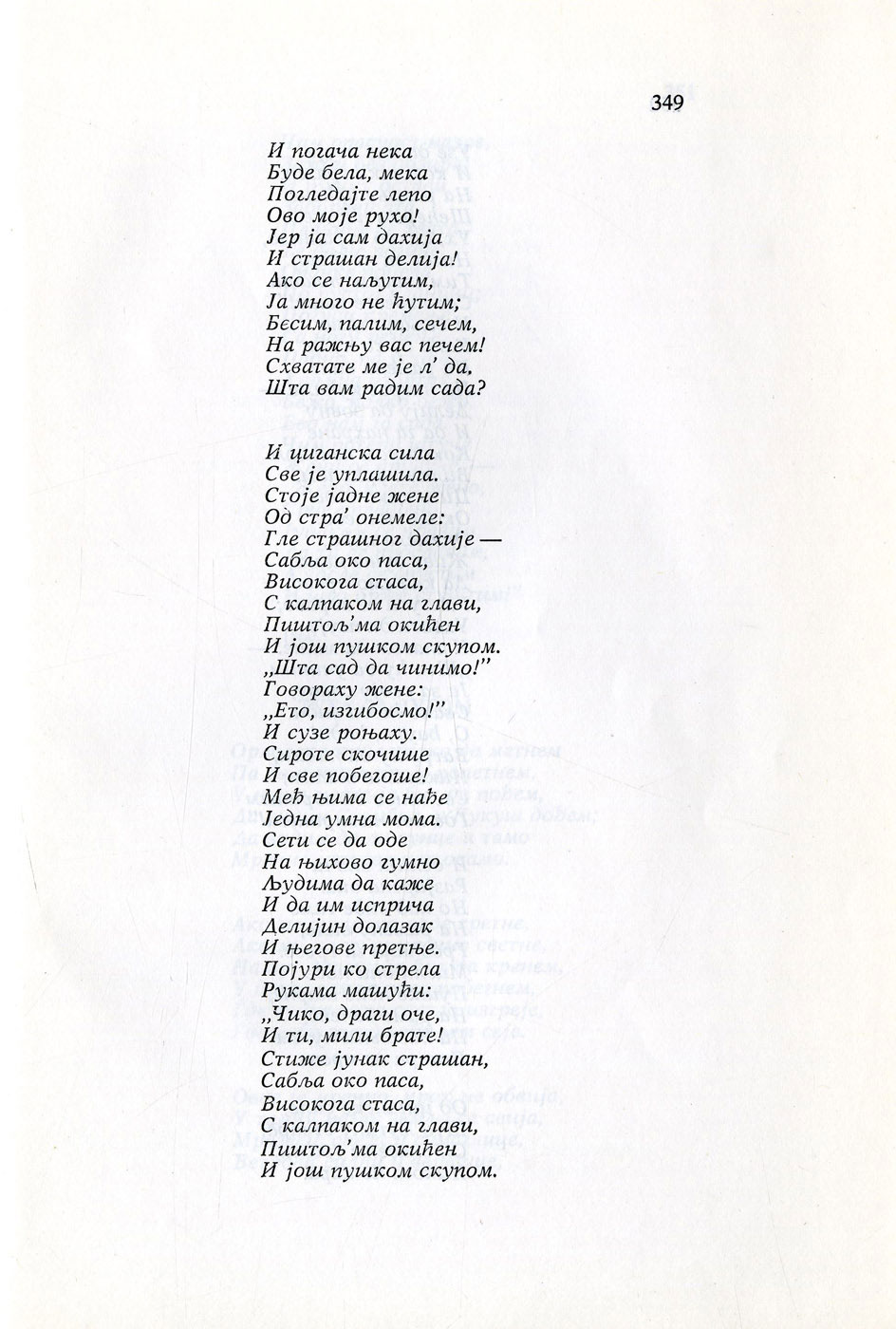 349

И погача нека
Буде бела, мека
Погледајте лепо
Ово моје рухо!
Јер ја сам дахија
И страшан делија!
Ако се наљутим,
Ја много не ћутим;
Бесим, палим, сечем,
На ражњу вас печем!
Схватате ме је л' да,
Шта вам радим сада?

И циганска сила
Све је уплашила.
Стоје јадне жене
Од стра' онемеле:
Гле страшног дахије —
Сабља око паса,
Високога стаса,
С калпаком на глави,
Пиштољ'ма окићен
И још пушком скупом.
„Шта сад да чинимо!"
Говораху жене:
„Ето, изгибосмо!"
И сузе роњаху.
Сироте скочише
И све побегоше!
Међ њима се нађе
Једна умна мома.
Сети се да оде
На њихово гумно
Људима да каже
И да им исприча
Делијин долазак
И његове претње.
Појури ко стрела
Рукама машући:
„Чико, драги оче,
И ти, мили брате!
Стиже јунак страшан,
Сабља око паса,
Високога стаса,
С калпаком на глави,
Пиштољ'ма окићен
И још пушком скупом.